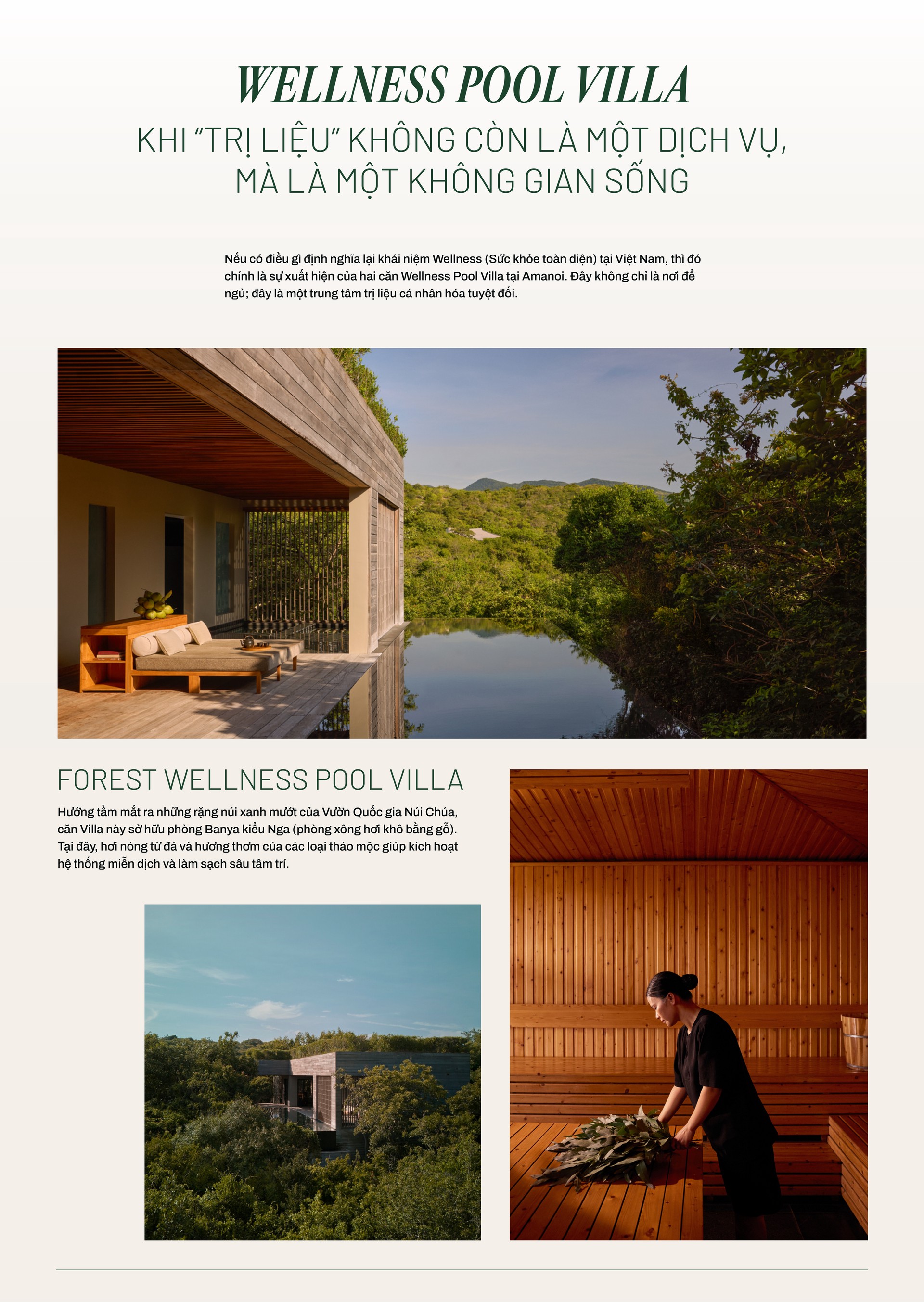 WELLNESS POOL VILLA

KHI "TRỊ LIỆU" KHÔNG CÒN LÀ MỘT DỊCH VỤ, MÀ LÀ MỘT KHÔNG GIAN SỐNG

Nếu có điều gì định nghĩa lại khái niệm Wellness (Sức khỏe toàn diện) tại Việt Nam, thì đó chính là sự xuất hiện của hai căn Wellness Pool Villa tại Amanoi. Đây không chỉ là nơi để ngủ; đây là một trung tâm trị liệu cá nhân hóa tuyệt đối.

FOREST WELLNESS POOL VILLA

Hướng tầm mắt ra những rặng núi xanh mướt của Vườn Quốc gia Núi Chúa, căn Villa này sở hữu phòng Banya kiểu Nga (phòng xông hơi khô bằng gỗ). Tại đây, hơi nóng từ đá và hương thơm của các loại thảo mộc giúp kích hoạt hệ thống miễn dịch và làm sạch sâu tâm trí.